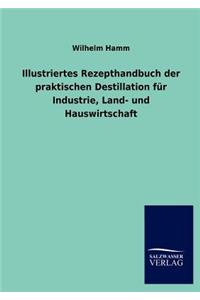 Wilhelm Hamm

Illustriertes Rezepthandbuch der praktischen Destillation für Industrie, Land- und Hauswirtschaft

SALZWASSER
VERLAG